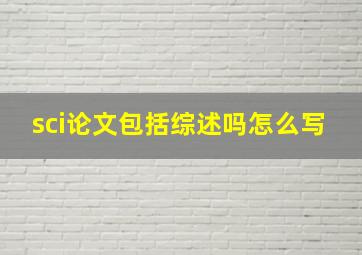 sci论文包括综述吗怎么写